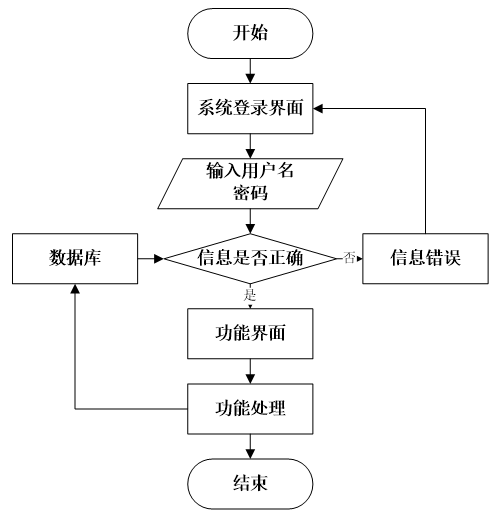 开始

系统登录界面

输入用户名
密码

数据库

信息是否正确

否

信息错误

是

功能界面

功能处理

结束